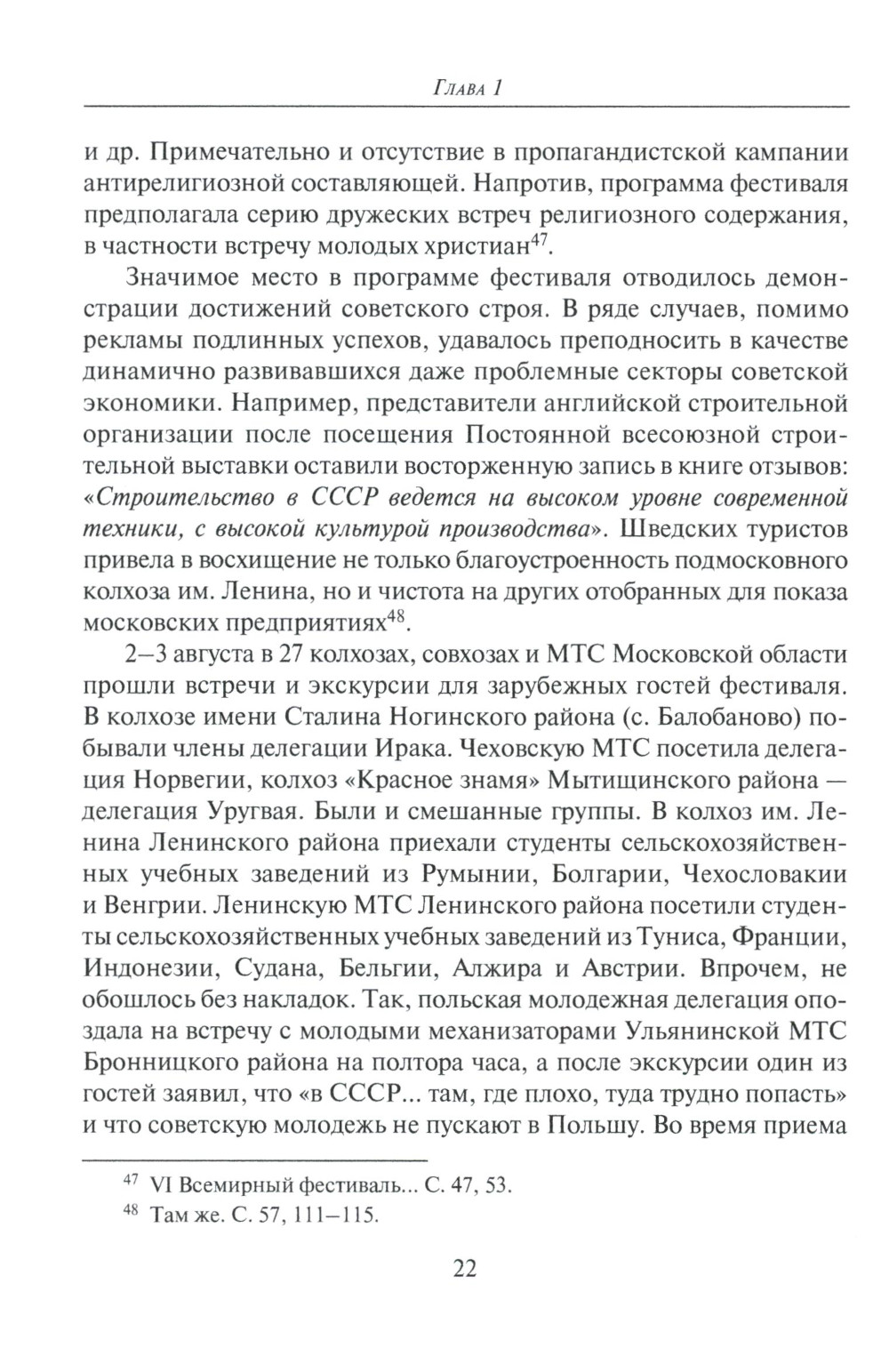 Глава 1

и др. Примечательно и отсутствие в пропагандистской кампании антирелигиозной составляющей. Напротив, программа фестиваля предполагала серию дружеских встреч религиозного содержания, в частности встречу молодых христиан$^{47}$.

Значимое место в программе фестиваля отводилось демонстрации достижений советского строя. В ряде случаев, помимо рекламы подлинных успехов, удавалось преподносить в качестве динамично развивавшихся даже проблемные секторы советской экономики. Например, представители английской строительной организации после посещения Постоянной всесоюзной строительной выставки оставили восторженную запись в книге отзывов: «Строительство в СССР ведется на высоком уровне современной техники, с высокой культурой производства». Шведских туристов привела в восхищение не только благоустроенность подмосковного колхоза им. Ленина, но и чистота на других отобранных для показа московских предприятиях$^{48}$.

2–3 августа в 27 колхозах, совхозах и МТС Московской области прошли встречи и экскурсии для зарубежных гостей фестиваля. В колхозе имени Сталина Ногинского района (с. Балобаново) побывали члены делегации Ирака. Чеховскую МТС посетила делегация Норвегии, колхоз «Красное знамя» Мытищинского района — делегация Уругвая. Были и смешанные группы. В колхоз им. Ленина Ленинского района приехали студенты сельскохозяйственных учебных заведений из Румынии, Болгарии, Чехословакии и Венгрии. Ленинскую МТС Ленинского района посетили студенты сельскохозяйственных учебных заведений из Туниса, Франции, Индонезии, Судана, Бельгии, Алжира и Австрии. Впрочем, не обошлось без накладок. Так, польская молодежная делегация опоздала на встречу с молодыми механизаторами Ульянинской МТС Бронницкого района на полтора часа, а после экскурсии один из гостей заявил, что «в СССР... там, где плохо, туда трудно попасть» и что советскую молодежь не пускают в Польшу. Во время приема

$^{47}$ VI Всемирный фестиваль... С. 47, 53.
$^{48}$ Там же. С. 57, 111–115.

22